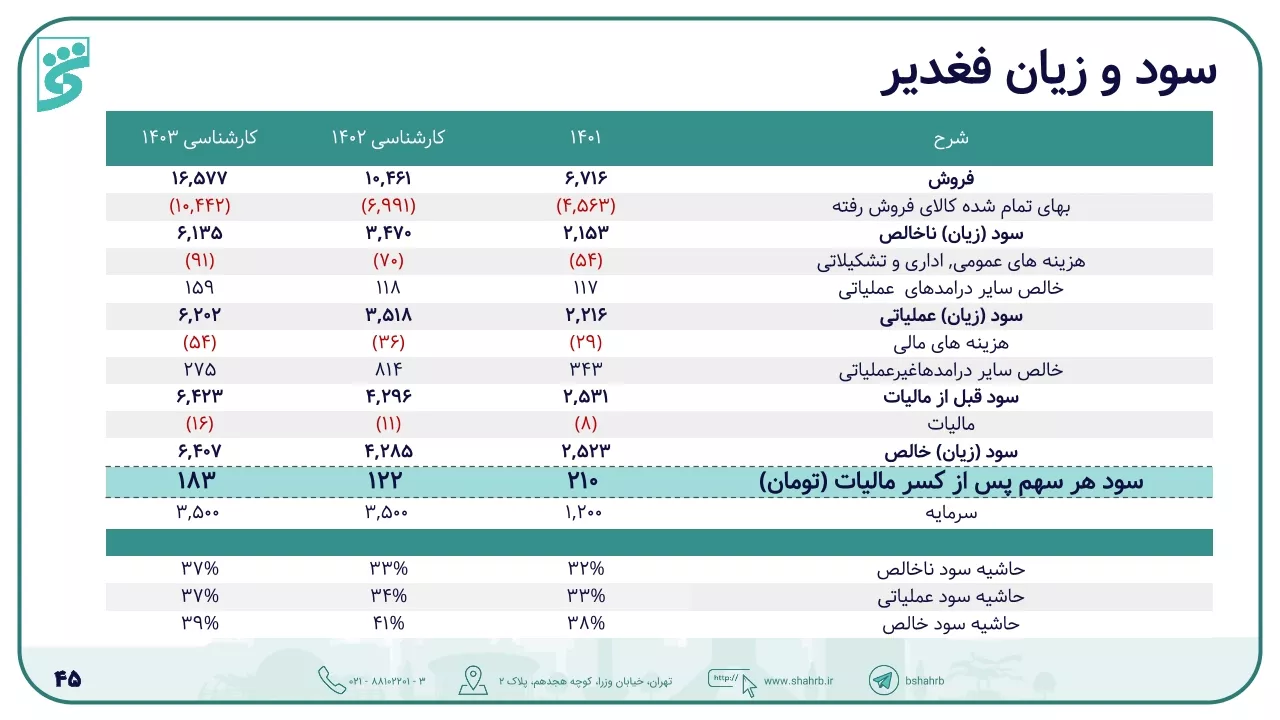 سود و زیان فغدیر

| شرح | ۱۴۰۱ | کارشناسی ۱۴۰۲ | کارشناسی ۱۴۰۳ |
|---|---|---|---|
| فروش | ۶,۷۱۶ | ۱۰,۴۶۱ | ۱۶,۵۷۷ |
| بهای تمام شده کالای فروش رفته | (۴,۵۶۳) | (۶,۹۹۱) | (۱۰,۴۴۲) |
| سود (زیان) ناخالص | ۲,۱۵۳ | ۳,۴۷۰ | ۶,۱۳۵ |
| هزینه های عمومی, اداری و تشکیلاتی | (۵۴) | (۷۰) | (۹۱) |
| خالص سایر درامدهای عملیاتی | ۱۱۷ | ۱۱۸ | ۱۵۹ |
| سود (زیان) عملیاتی | ۲,۲۱۶ | ۳,۵۱۸ | ۶,۲۰۲ |
| هزینه های مالی | (۲۹) | (۳۶) | (۵۴) |
| خالص سایر درامدهاغیرعملیاتی | ۳۴۳ | ۸۱۴ | ۲۷۵ |
| سود قبل از مالیات | ۲,۵۳۱ | ۴,۲۹۶ | ۶,۴۲۳ |
| مالیات | (۸) | (۱۱) | (۱۶) |
| سود (زیان) خالص | ۲,۵۲۳ | ۴,۲۸۵ | ۶,۴۰۷ |
| سود هر سهم پس از کسر مالیات (تومان) | ۲۱۰ | ۱۲۲ | ۱۸۳ |
| سرمایه | ۱,۲۰۰ | ۳,۵۰۰ | ۳,۵۰۰ |
| | | | |
| حاشیه سود ناخالص | ۳۲% | ۳۳% | ۳۷% |
| حاشیه سود عملیاتی | ۳۳% | ۳۴% | ۳۷% |
| حاشیه سود خالص | ۳۸% | ۴۱% | ۳۹% |

۴۵

۰۲۱ - ۸۸۱۰۲۲۰۱ - ۳ تهران، خیابان وزرا، کوچه هجدهم، پلاک ۲ http:// www.shahrb.ir bshahrb